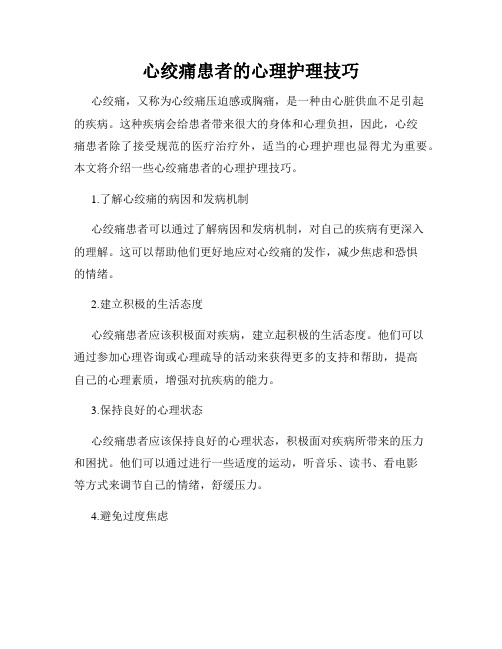 心绞痛患者的心理护理技巧

心绞痛，又称为心绞痛压迫感或胸痛，是一种由心脏供血不足引起的疾病。这种疾病会给患者带来很大的身体和心理负担，因此，心绞痛患者除了接受规范的医疗治疗外，适当的心理护理也显得尤为重要。本文将介绍一些心绞痛患者的心理护理技巧。

1.了解心绞痛的病因和发病机制

心绞痛患者可以通过了解病因和发病机制，对自己的疾病有更深入的理解。这可以帮助他们更好地应对心绞痛的发作，减少焦虑和恐惧的情绪。

2.建立积极的生活态度

心绞痛患者应该积极面对疾病，建立起积极的生活态度。他们可以通过参加心理咨询或心理疏导的活动来获得更多的支持和帮助，提高自己的心理素质，增强对抗疾病的能力。

3.保持良好的心理状态

心绞痛患者应该保持良好的心理状态，积极面对疾病所带来的压力和困扰。他们可以通过进行一些适度的运动，听音乐、读书、看电影等方式来调节自己的情绪，舒缓压力。

4.避免过度焦虑